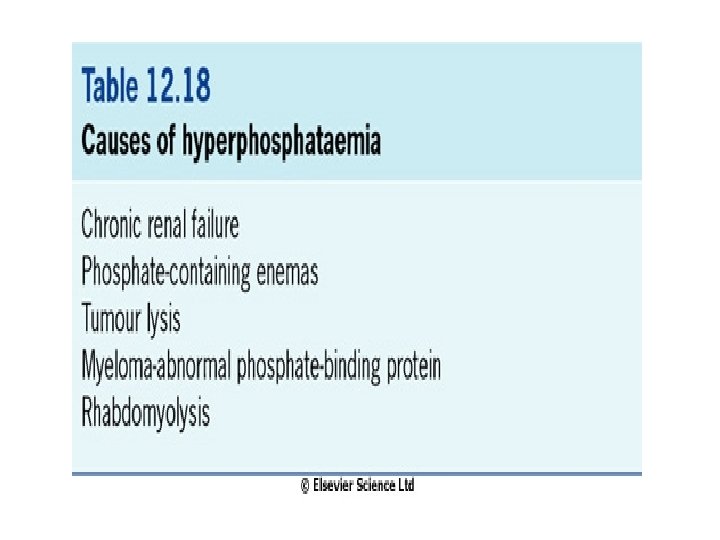 Table 12.18
Causes of hyperphosphataemia

Chronic renal failure
Phosphate-containing enemas
Tumour lysis
Myeloma-abnormal phosphate-binding protein
Rhabdomyolysis

© Elsevier Science Ltd